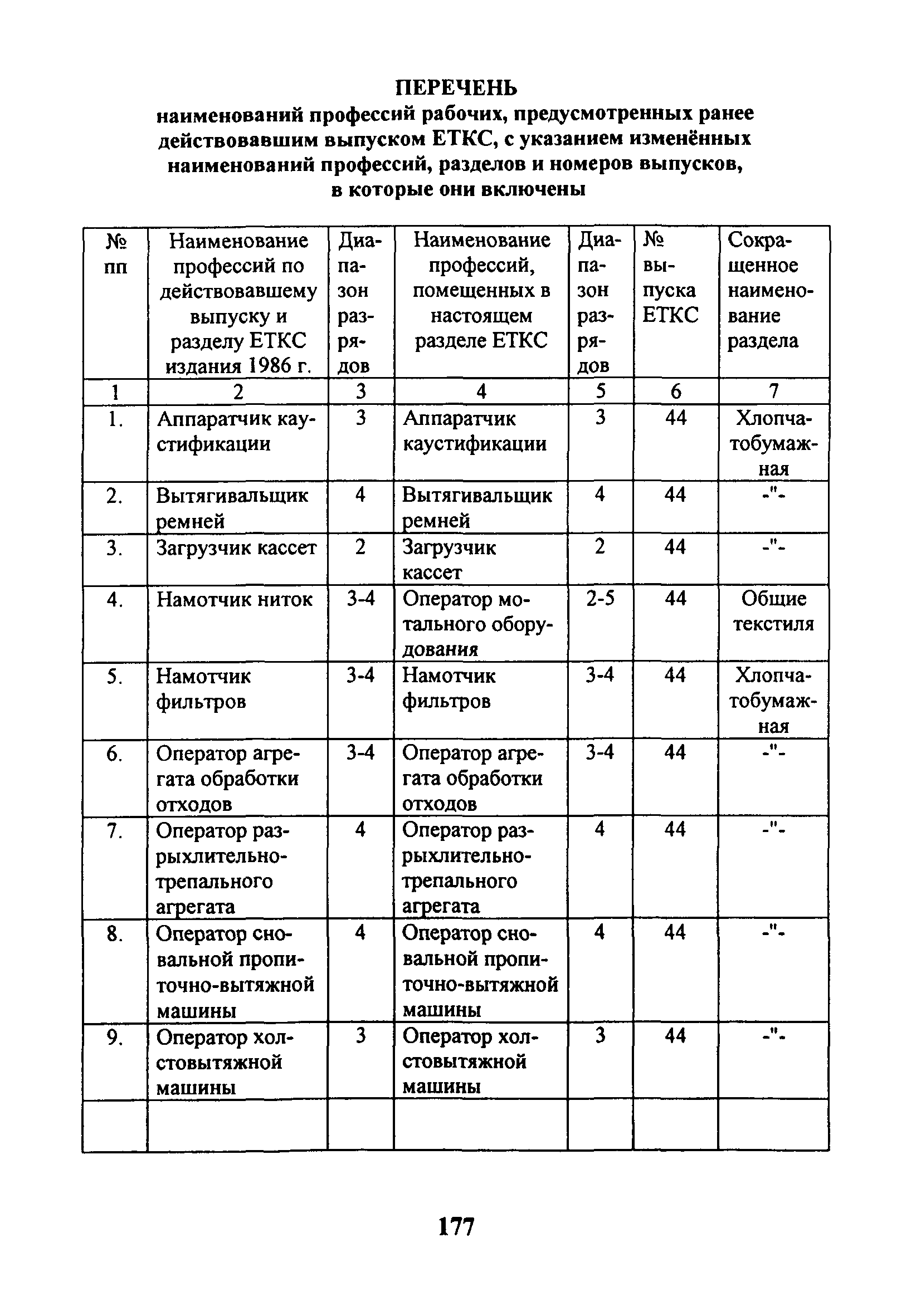 ПЕРЕЧЕНЬ
наименований профессий рабочих, предусмотренных ранее действовавшим выпуском ЕТКС, с указанием изменённых наименований профессий, разделов и номеров выпусков, в которые они включены

| № пп | Наименование профессий по действовавшему выпуску и разделу ЕТКС издания 1986 г. | Диапазон разрядов | Наименование профессий, помещенных в настоящем разделе ЕТКС | Диапазон разрядов | № выпуска ЕТКС | Сокращенное наименование раздела |
|---|---|---|---|---|---|---|
| 1 | 2 | 3 | 4 | 5 | 6 | 7 |
| 1. | Аппаратчик каустификации | 3 | Аппаратчик каустификации | 3 | 44 | Хлопчатобумажная |
| 2. | Вытягивальщик ремней | 4 | Вытягивальщик ремней | 4 | 44 | -"- |
| 3. | Загрузчик кассет | 2 | Загрузчик кассет | 2 | 44 | -"- |
| 4. | Намотчик ниток | 3-4 | Оператор мотального оборудования | 2-5 | 44 | Общие текстиля |
| 5. | Намотчик фильтров | 3-4 | Намотчик фильтров | 3-4 | 44 | Хлопчатобумажная |
| 6. | Оператор агрегата обработки отходов | 3-4 | Оператор агрегата обработки отходов | 3-4 | 44 | -"- |
| 7. | Оператор разрыхлительно-трепального агрегата | 4 | Оператор разрыхлительно-трепального агрегата | 4 | 44 | -"- |
| 8. | Оператор сновальной пропиточно-вытяжной машины | 4 | Оператор сновальной пропиточно-вытяжной машины | 4 | 44 | -"- |
| 9. | Оператор холстовытяжной машины | 3 | Оператор холстовытяжной машины | 3 | 44 | -"- |
| | | | | | | |

177